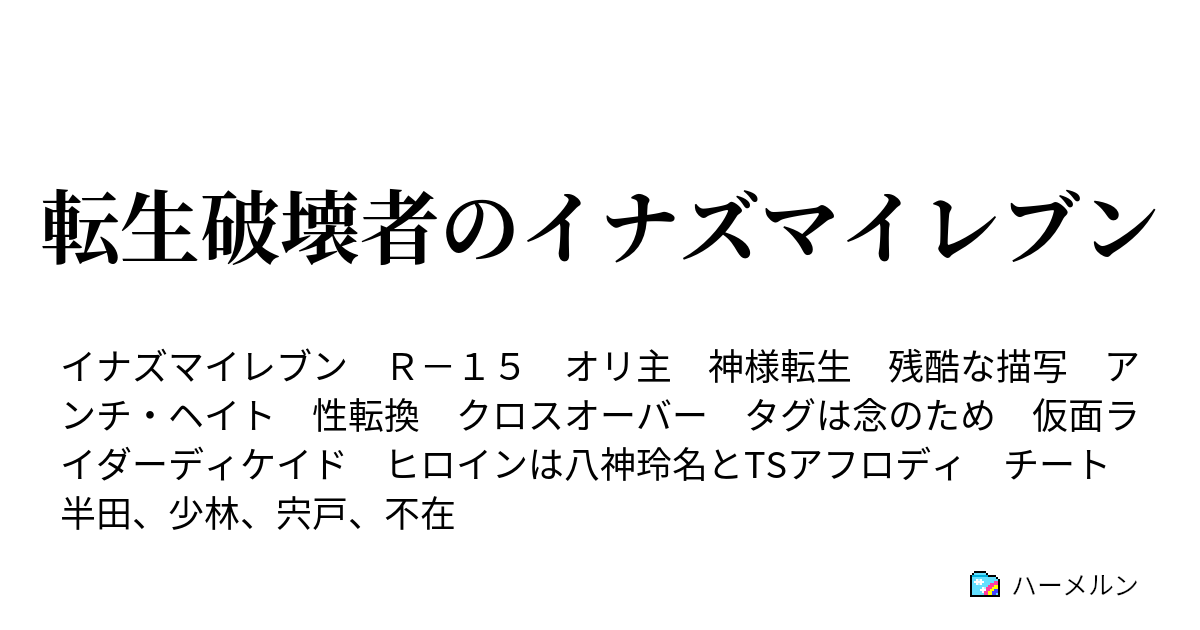 転生破壊者のイナズマイレブン

イナズマイレブン　Ｒ－１５　オリ主　神様転生　残酷な描写　アンチ・ヘイト　性転換　クロスオーバー　タグは念のため　仮面ライダーディケイド　ヒロインは八神玲名とTSアフロディ　チート　半田、少林、宍戸、不在

ハーメルン